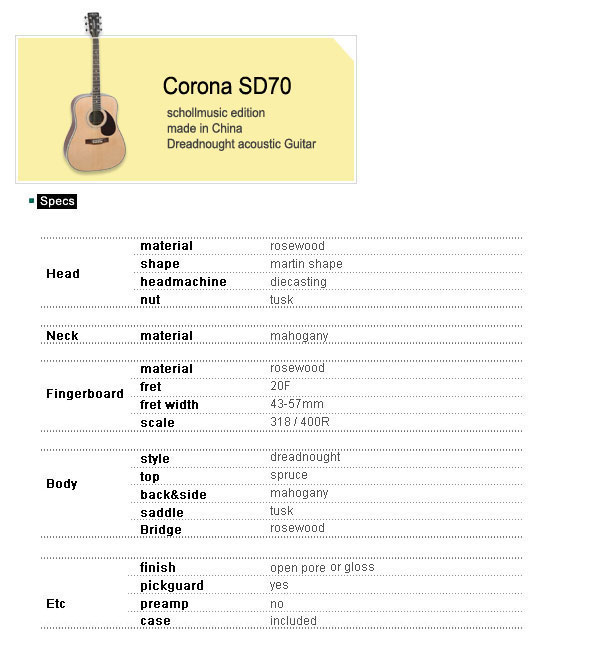 Corona SD70
schollmusic edition
made in China
Dreadnought acoustic Guitar

Specs

| | | |
|---|---|---|
| Head | material | rosewood |
| | shape | martin shape |
| | headmachine | diecasting |
| | nut | tusk |
| Neck | material | mahogany |
| Fingerboard | material | rosewood |
| | fret | 20F |
| | fret width | 43-57mm |
| | scale | 318 / 400R |
| Body | style | dreadnought |
| | top | spruce |
| | back&side | mahogany |
| | saddle | tusk |
| | Bridge | rosewood |
| Etc | finish | open pore or gloss |
| | pickguard | yes |
| | preamp | no |
| | case | included |